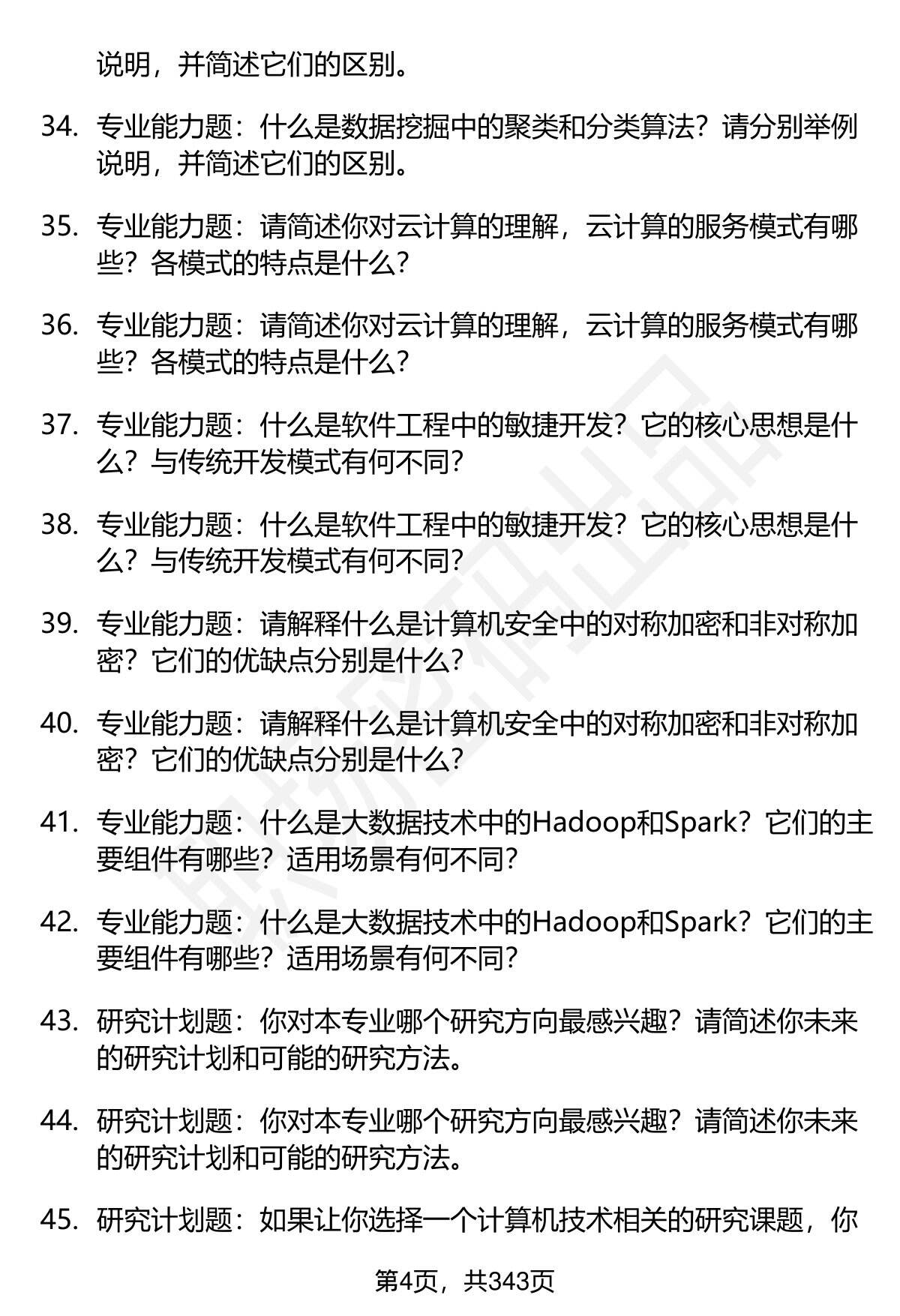 说明，并简述它们的区别。

34. 专业能力题：什么是数据挖掘中的聚类和分类算法？请分别举例说明，并简述它们的区别。

35. 专业能力题：请简述你对云计算的理解，云计算的服务模式有哪些？各模式的特点是什么？

36. 专业能力题：请简述你对云计算的理解，云计算的服务模式有哪些？各模式的特点是什么？

37. 专业能力题：什么是软件工程中的敏捷开发？它的核心思想是什么？与传统开发模式有何不同？

38. 专业能力题：什么是软件工程中的敏捷开发？它的核心思想是什么？与传统开发模式有何不同？

39. 专业能力题：请解释什么是计算机安全中的对称加密和非对称加密？它们的优缺点分别是什么？

40. 专业能力题：请解释什么是计算机安全中的对称加密和非对称加密？它们的优缺点分别是什么？

41. 专业能力题：什么是大数据技术中的Hadoop和Spark？它们的主要组件有哪些？适用场景有何不同？

42. 专业能力题：什么是大数据技术中的Hadoop和Spark？它们的主要组件有哪些？适用场景有何不同？

43. 研究计划题：你对本专业哪个研究方向最感兴趣？请简述你未来的研究计划和可能的研究方法。

44. 研究计划题：你对本专业哪个研究方向最感兴趣？请简述你未来的研究计划和可能的研究方法。

45. 研究计划题：如果让你选择一个计算机技术相关的研究课题，你

第4页，共343页